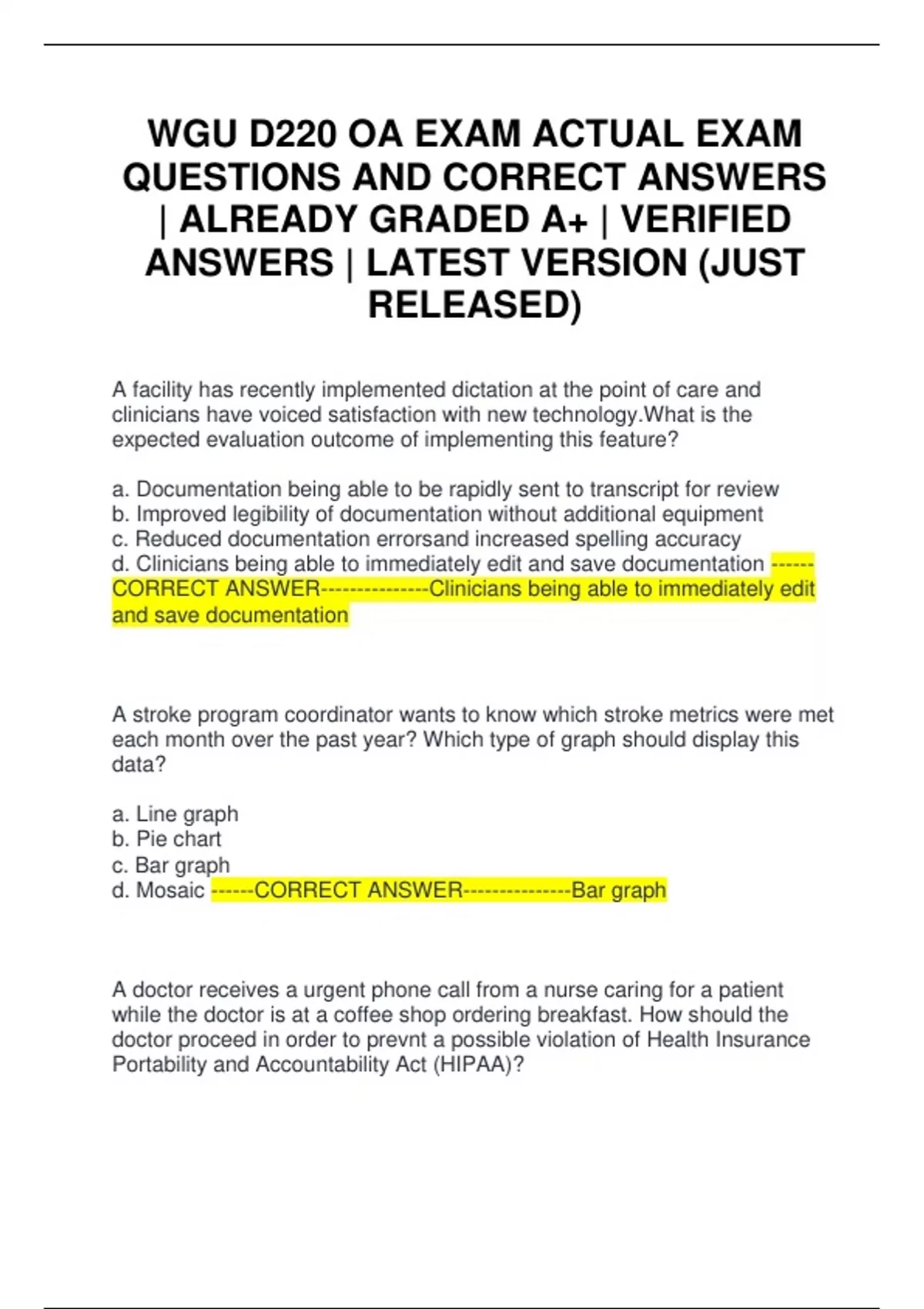 WGU D220 OA EXAM ACTUAL EXAM QUESTIONS AND CORRECT ANSWERS | ALREADY GRADED A+ | VERIFIED ANSWERS | LATEST VERSION (JUST RELEASED)

A facility has recently implemented dictation at the point of care and clinicians have voiced satisfaction with new technology.What is the expected evaluation outcome of implementing this feature?

a. Documentation being able to be rapidly sent to transcript for review
b. Improved legibility of documentation without additional equipment
c. Reduced documentation errorsand increased spelling accuracy
d. Clinicians being able to immediately edit and save documentation ------CORRECT ANSWER---------------Clinicians being able to immediately edit and save documentation

A stroke program coordinator wants to know which stroke metrics were met each month over the past year? Which type of graph should display this data?

a. Line graph
b. Pie chart
c. Bar graph
d. Mosaic ------CORRECT ANSWER---------------Bar graph

A doctor receives a urgent phone call from a nurse caring for a patient while the doctor is at a coffee shop ordering breakfast. How should the doctor proceed in order to prevnt a possible violation of Health Insurance Portability and Accountability Act (HIPAA)?